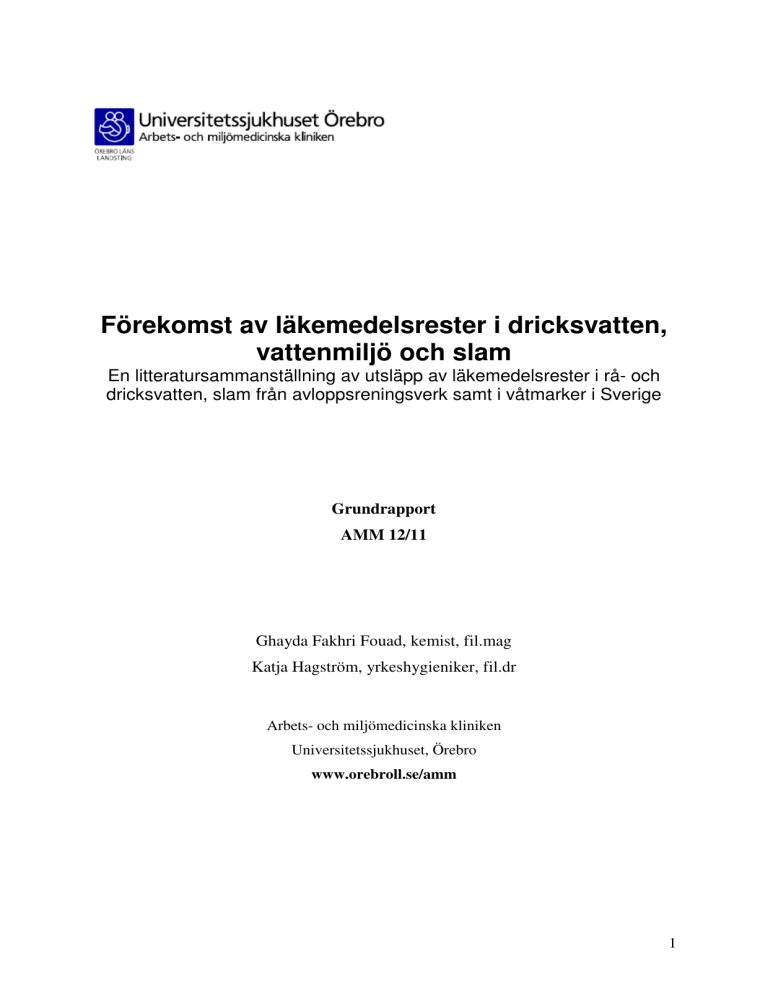 Universitetssjukhuset Örebro
Arbets- och miljömedicinska kliniken
ÖREBRO LÄNS LANDSTING

Förekomst av läkemedelsrester i dricksvatten, vattenmiljö och slam
En litteratursammanställning av utsläpp av läkemedelsrester i rå- och dricksvatten, slam från avloppsreningsverk samt i våtmarker i Sverige

Grundrapport
AMM 12/11

Ghayda Fakhri Fouad, kemist, fil.mag
Katja Hagström, yrkeshygieniker, fil.dr

Arbets- och miljömedicinska kliniken
Universitetssjukhuset, Örebro
www.orebroll.se/amm

1